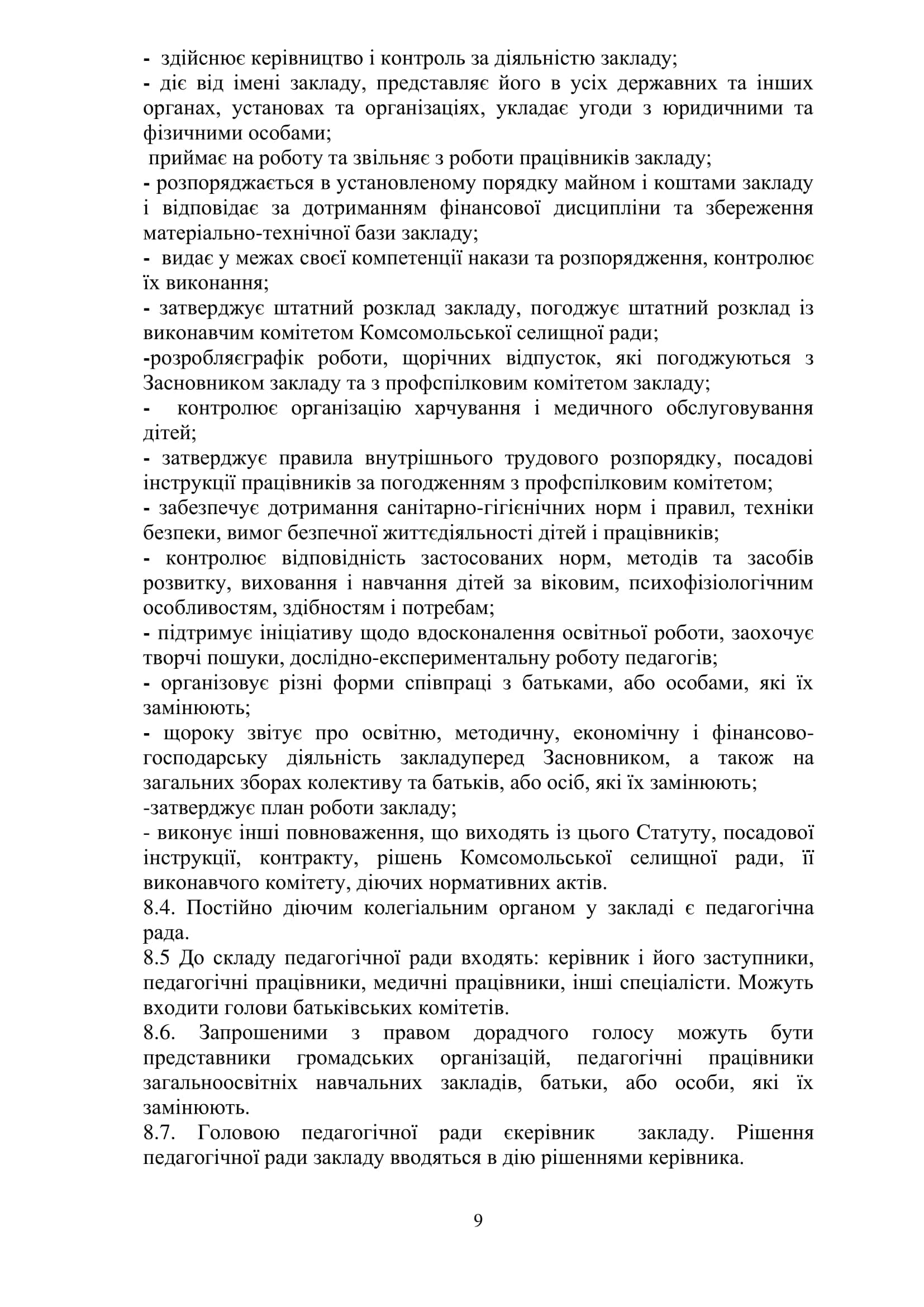 - здійснює керівництво і контроль за діяльністю закладу;
- діє від імені закладу, представляє його в усіх державних та інших органах, установах та організаціях, укладає угоди з юридичними та фізичними особами;
приймає на роботу та звільняє з роботи працівників закладу;
- розпоряджається в установленому порядку майном і коштами закладу і відповідає за дотриманням фінансової дисципліни та збереження матеріально-технічної бази закладу;
- видає у межах своєї компетенції накази та розпорядження, контролює їх виконання;
- затверджує штатний розклад закладу, погоджує штатний розклад із виконавчим комітетом Комсомольської селищної ради;
-розробляєграфік роботи, щорічних відпусток, які погоджуються з Засновником закладу та з профспілковим комітетом закладу;
- контролює організацію харчування і медичного обслуговування дітей;
- затверджує правила внутрішнього трудового розпорядку, посадові інструкції працівників за погодженням з профспілковим комітетом;
- забезпечує дотримання санітарно-гігієнічних норм і правил, техніки безпеки, вимог безпечної життєдіяльності дітей і працівників;
- контролює відповідність застосованих норм, методів та засобів розвитку, виховання і навчання дітей за віковим, психофізіологічним особливостям, здібностям і потребам;
- підтримує ініціативу щодо вдосконалення освітньої роботи, заохочує творчі пошуки, дослідно-експериментальну роботу педагогів;
- організовує різні форми співпраці з батьками, або особами, які їх замінюють;
- щороку звітує про освітню, методичну, економічну і фінансово-господарську діяльність закладуперед Засновником, а також на загальних зборах колективу та батьків, або осіб, які їх замінюють;
-затверджує план роботи закладу;
- виконує інші повноваження, що виходять із цього Статуту, посадової інструкції, контракту, рішень Комсомольської селищної ради, її виконавчого комітету, діючих нормативних актів.
8.4. Постійно діючим колегіальним органом у закладі є педагогічна рада.
8.5 До складу педагогічної ради входять: керівник і його заступники, педагогічні працівники, медичні працівники, інші спеціалісти. Можуть входити голови батьківських комітетів.
8.6. Запрошеними з правом дорадчого голосу можуть бути представники громадських організацій, педагогічні працівники загальноосвітніх навчальних закладів, батьки, або особи, які їх замінюють.
8.7. Головою педагогічної ради єкерівник закладу. Рішення педагогічної ради закладу вводяться в дію рішеннями керівника.

9